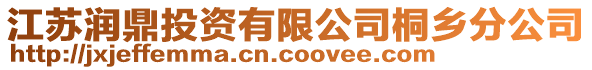 江苏润鼎投资有限公司桐乡分公司
http://jxjeffemma.cn.coovee.com